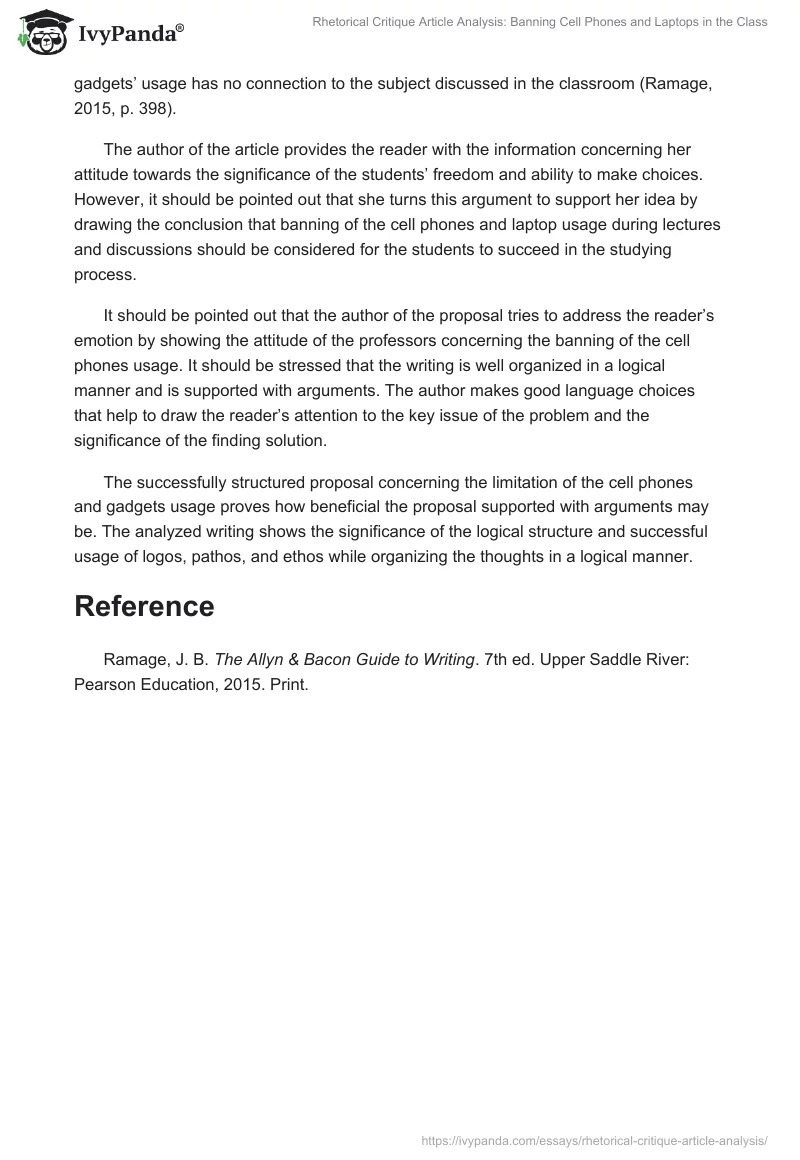 IvyPanda®

Rhetorical Critique Article Analysis: Banning Cell Phones and Laptops in the Class

gadgets' usage has no connection to the subject discussed in the classroom (Ramage, 2015, p. 398).

The author of the article provides the reader with the information concerning her attitude towards the significance of the students' freedom and ability to make choices. However, it should be pointed out that she turns this argument to support her idea by drawing the conclusion that banning of the cell phones and laptop usage during lectures and discussions should be considered for the students to succeed in the studying process.

It should be pointed out that the author of the proposal tries to address the reader's emotion by showing the attitude of the professors concerning the banning of the cell phones usage. It should be stressed that the writing is well organized in a logical manner and is supported with arguments. The author makes good language choices that help to draw the reader's attention to the key issue of the problem and the significance of the finding solution.

The successfully structured proposal concerning the limitation of the cell phones and gadgets usage proves how beneficial the proposal supported with arguments may be. The analyzed writing shows the significance of the logical structure and successful usage of logos, pathos, and ethos while organizing the thoughts in a logical manner.

Reference

Ramage, J. B. The Allyn & Bacon Guide to Writing. 7th ed. Upper Saddle River: Pearson Education, 2015. Print.

https://ivypanda.com/essays/rhetorical-critique-article-analysis/